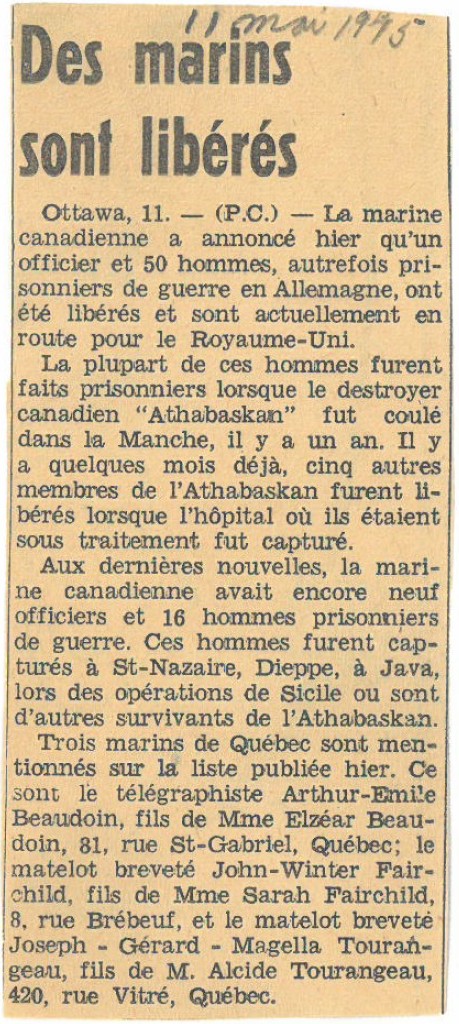 11 mai 1945

Des marins sont libérés

Ottawa, 11. — (P.C.) — La marine canadienne a annoncé hier qu'un officier et 50 hommes, autrefois prisonniers de guerre en Allemagne, ont été libérés et sont actuellement en route pour le Royaume-Uni.

La plupart de ces hommes furent faits prisonniers lorsque le destroyer canadien "Athabaskan" fut coulé dans la Manche, il y a un an. Il y a quelques mois déjà, cinq autres membres de l'Athabaskan furent libérés lorsque l'hôpital où ils étaient sous traitement fut capturé.

Aux dernières nouvelles, la marine canadienne avait encore neuf officiers et 16 hommes prisonniers de guerre. Ces hommes furent capturés à St-Nazaire, Dieppe, à Java, lors des opérations de Sicile ou sont d'autres survivants de l'Athabaskan.

Trois marins de Québec sont mentionnés sur la liste publiée hier. Ce sont le télégraphiste Arthur-Emile Beaudoin, fils de Mme Elzéar Beaudoin, 81, rue St-Gabriel, Québec; le matelot breveté John-Winter Fairchild, fils de Mme Sarah Fairchild, 8, rue Brébeuf, et le matelot breveté Joseph - Gérard - Magella Tourangeau, fils de M. Alcide Tourangeau, 420, rue Vitré, Québec.